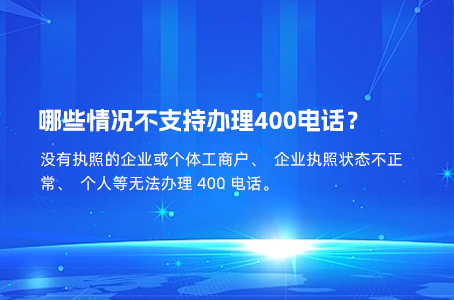 哪些情况不支持办理400电话？

没有执照的企业或个体工商户、 企业执照状态不正常、 个人等无法办理 400 电话。